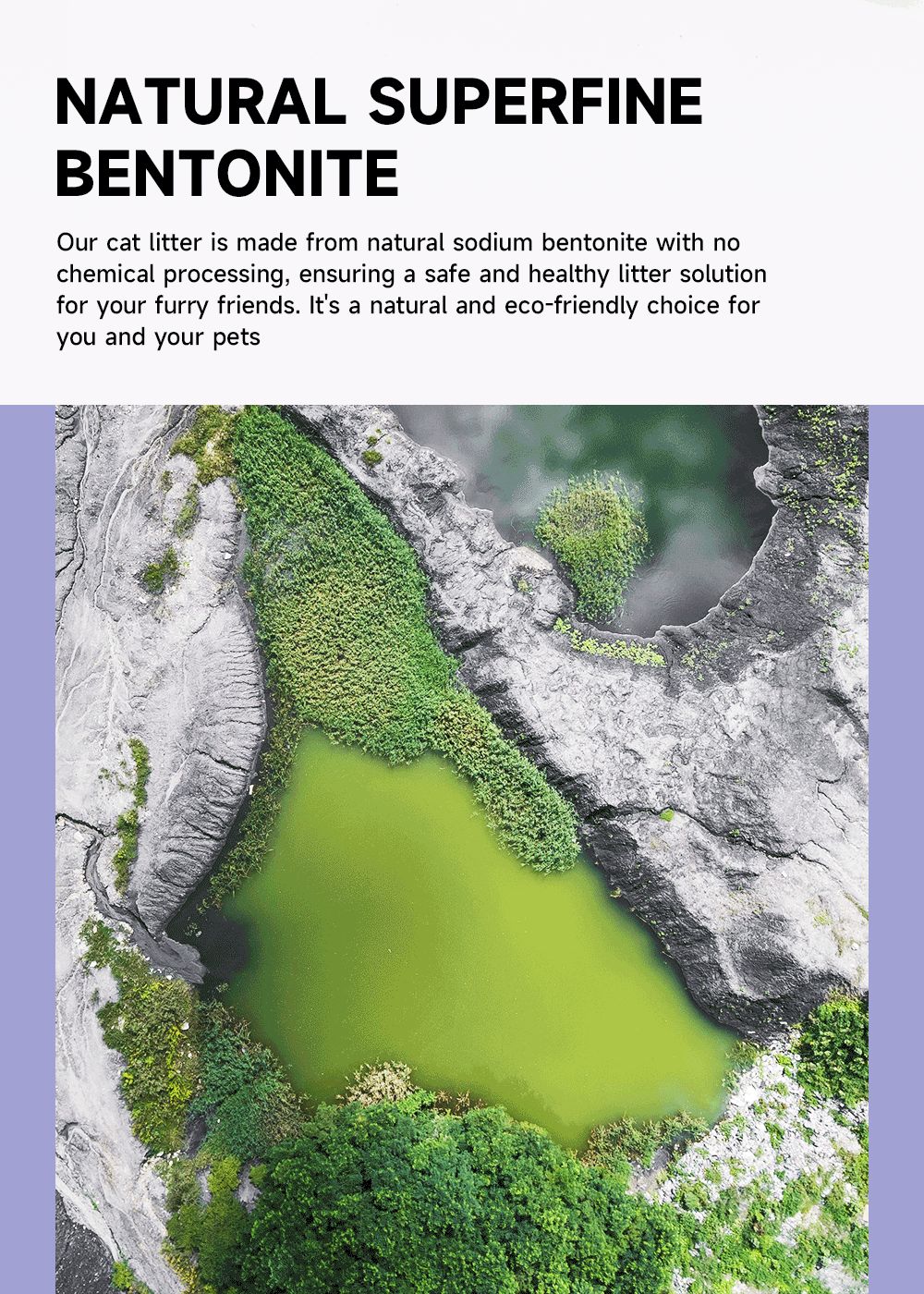 NATURAL SUPERFINE BENTONITE

Our cat litter is made from natural sodium bentonite with no chemical processing, ensuring a safe and healthy litter solution for your furry friends. It's a natural and eco-friendly choice for you and your pets